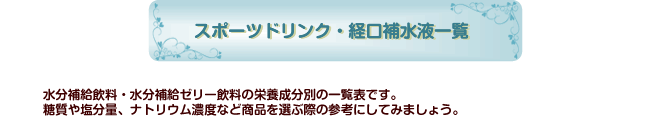 スポーツドリンク・経口補水液一覧

水分補給飲料・水分補給ゼリー飲料の栄養成分別の一覧表です。
糖質や塩分量、ナトリウム濃度など商品を選ぶ際の参考にしてみましょう。